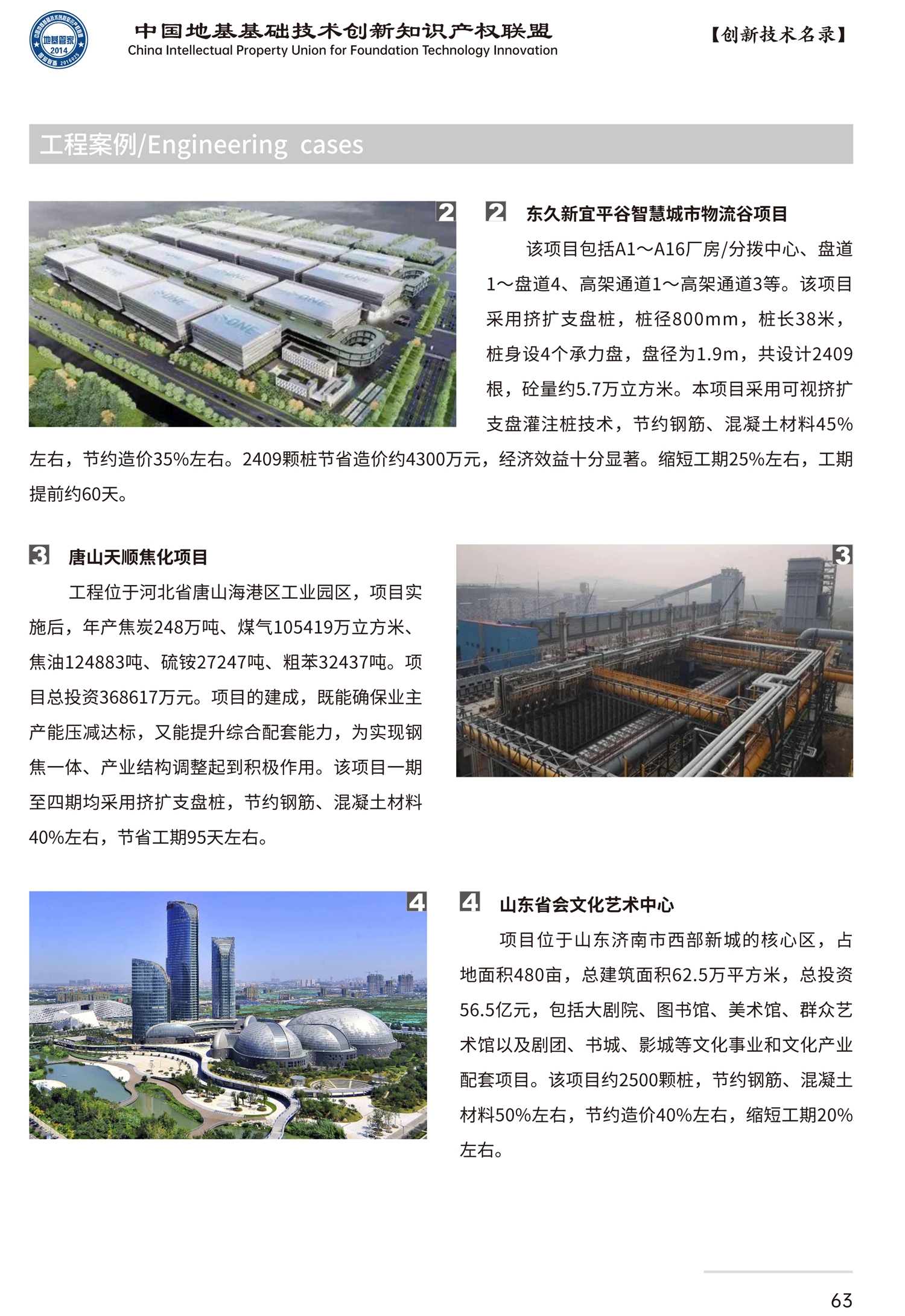 地基管家
2014

中国地基基础技术创新知识产权联盟
China Intellectual Property Union for Foundation Technology Innovation

【创新技术名录】

工程案例/Engineering cases

2

2 东久新宜平谷智慧城市物流谷项目

该项目包括A1～A16厂房/分拨中心、盘道1～盘道4、高架通道1～高架通道3等。该项目采用挤扩支盘桩，桩径800mm，桩长38米，桩身设4个承力盘，盘径为1.9m，共设计2409根，砼量约5.7万立方米。本项目采用可视挤扩支盘灌注桩技术，节约钢筋、混凝土材料45%左右，节约造价35%左右。2409颗桩节省造价约4300万元，经济效益十分显著。缩短工期25%左右，工期提前约60天。

3 唐山天顺焦化项目

工程位于河北省唐山海港区工业园区，项目实施后，年产焦炭248万吨、煤气105419万立方米、焦油124883吨、硫铵27247吨、粗苯32437吨。项目总投资368617万元。项目的建成，既能确保业主产能压减达标，又能提升综合配套能力，为实现钢焦一体、产业结构调整起到积极作用。该项目一期至四期均采用挤扩支盘桩，节约钢筋、混凝土材料40%左右，节省工期95天左右。

3

4

4 山东省会文化艺术中心

项目位于山东济南市西部新城的核心区，占地面积480亩，总建筑面积62.5万平方米，总投资56.5亿元，包括大剧院、图书馆、美术馆、群众艺术馆以及剧团、书城、影城等文化事业和文化产业配套项目。该项目约2500颗桩，节约钢筋、混凝土材料50%左右，节约造价40%左右，缩短工期20%左右。

63